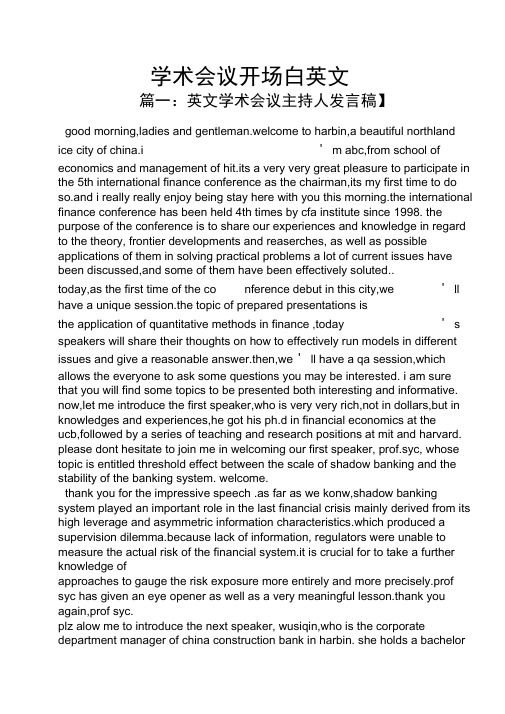 学术会议开场白英文
篇一：英文学术会议主持人发言稿】

good morning,ladies and gentleman.welcome to harbin,a beautiful northland ice city of china.i ' m abc,from school of economics and management of hit.its a very very great pleasure to participate in the 5th international finance conference as the chairman,its my first time to do so.and i really really enjoy being stay here with you this morning.the international finance conference has been held 4th times by cfa institute since 1998. the purpose of the conference is to share our experiences and knowledge in regard to the theory, frontier developments and reaserches, as well as possible applications of them in solving practical problems a lot of current issues have been discussed,and some of them have been effectively soluted..

today,as the first time of the co nference debut in this city,we ' ll have a unique session.the topic of prepared presentations is the application of quantitative methods in finance ,today ' s speakers will share their thoughts on how to effectively run models in different issues and give a reasonable answer.then,we ' ll have a qa session,which allows the everyone to ask some questions you may be interested. i am sure that you will find some topics to be presented both interesting and informative. now,let me introduce the first speaker,who is very very rich,not in dollars,but in knowledges and experiences,he got his ph.d in financial economics at the ucb,followed by a series of teaching and research positions at mit and harvard. please dont hesitate to join me in welcoming our first speaker, prof.syc, whose topic is entitled threshold effect between the scale of shadow banking and the stability of the banking system. welcome.

thank you for the impressive speech .as far as we konw,shadow banking system played an important role in the last financial crisis mainly derived from its high leverage and asymmetric information characteristics.which produced a supervision dilemma.because lack of information, regulators were unable to measure the actual risk of the financial system.it is crucial for to take a further knowledge of
approaches to gauge the risk exposure more entirely and more precisely.prof syc has given an eye opener as well as a very meaningful lesson.thank you again,prof syc.
plz alow me to introduce the next speaker, wusiqin,who is the corporate department manager of china construction bank in harbin. she holds a bachelor